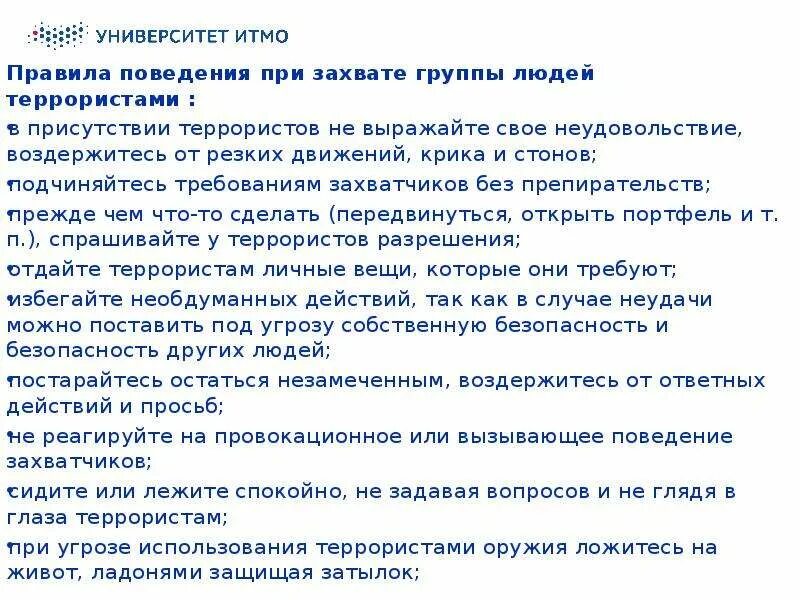 УНИВЕРСИТЕТ ИТМО

Правила поведения при захвате группы людей террористами :

•в присутствии террористов не выражайте свое неудовольствие, воздержитесь от резких движений, крика и стонов;

•подчиняйтесь требованиям захватчиков без препирательств;

•прежде чем что-то сделать (передвинуться, открыть портфель и т. п.), спрашивайте у террористов разрешения;

•отдайте террористам личные вещи, которые они требуют;

•избегайте необдуманных действий, так как в случае неудачи можно поставить под угрозу собственную безопасность и безопасность других людей;

•постарайтесь остаться незамеченным, воздержитесь от ответных действий и просьб;

•не реагируйте на провокационное или вызывающее поведение захватчиков;

•сидите или лежите спокойно, не задавая вопросов и не глядя в глаза террористам;

•при угрозе использования террористами оружия ложитесь на живот, ладонями защищая затылок;